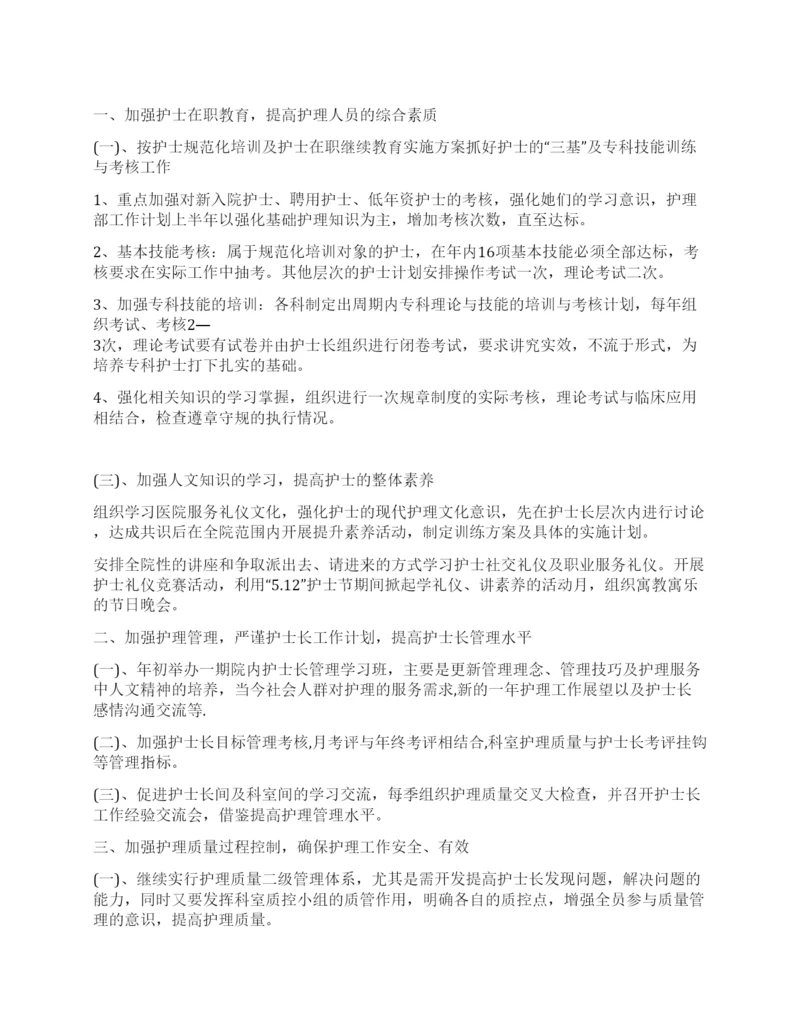 一、加强护士在职教育，提高护理人员的综合素质

(一)、按护士规范化培训及护士在职继续教育实施方案抓好护士的“三基”及专科技能训练与考核工作

1、重点加强对新入院护士、聘用护士、低年资护士的考核，强化她们的学习意识，护理部工作计划上半年以强化基础护理知识为主，增加考核次数，直至达标。

2、基本技能考核：属于规范化培训对象的护士，在年内16项基本技能必须全部达标，考核要求在实际工作中抽考。其他层次的护士计划安排操作考试一次，理论考试二次。

3、加强专科技能的培训：各科制定出周期内专科理论与技能的培训与考核计划，每年组织考试、考核2—3次，理论考试要有试卷并由护士长组织进行闭卷考试，要求讲究实效，不流于形式，为培养专科护士打下扎实的基础。

4、强化相关知识的学习掌握，组织进行一次规章制度的实际考核，理论考试与临床应用相结合，检查遵章守规的执行情况。

(三)、加强人文知识的学习，提高护士的整体素养

组织学习医院服务礼仪文化，强化护士的现代护理文化意识，先在护士长层次内进行讨论，达成共识后在全院范围内开展提升素养活动，制定训练方案及具体的实施计划。

安排全院性的讲座和争取派出去、请进来的方式学习护士社交礼仪及职业服务礼仪。开展护士礼仪竞赛活动，利用“5.12”护士节期间掀起学礼仪、讲素养的活动月，组织寓教寓乐的节日晚会。

二、加强护理管理，严谨护士长工作计划，提高护士长管理水平

(一)、年初举办一期院内护士长管理学习班，主要是更新管理理念、管理技巧及护理服务中人文精神的培养，当今社会人群对护理的服务需求,新的一年护理工作展望以及护士长感情沟通交流等.

(二)、加强护士长目标管理考核,月考评与年终考评相结合,科室护理质量与护士长考评挂钩等管理指标。

(三)、促进护士长间及科室间的学习交流，每季组织护理质量交叉大检查，并召开护士长工作经验交流会，借鉴提高护理管理水平。

三、加强护理质量过程控制，确保护理工作安全、有效

(一)、继续实行护理质量二级管理体系，尤其是需开发提高护士长发现问题，解决问题的能力，同时又要发挥科室质控小组的质管作用，明确各自的质控点，增强全员参与质量管理的意识，提高护理质量。